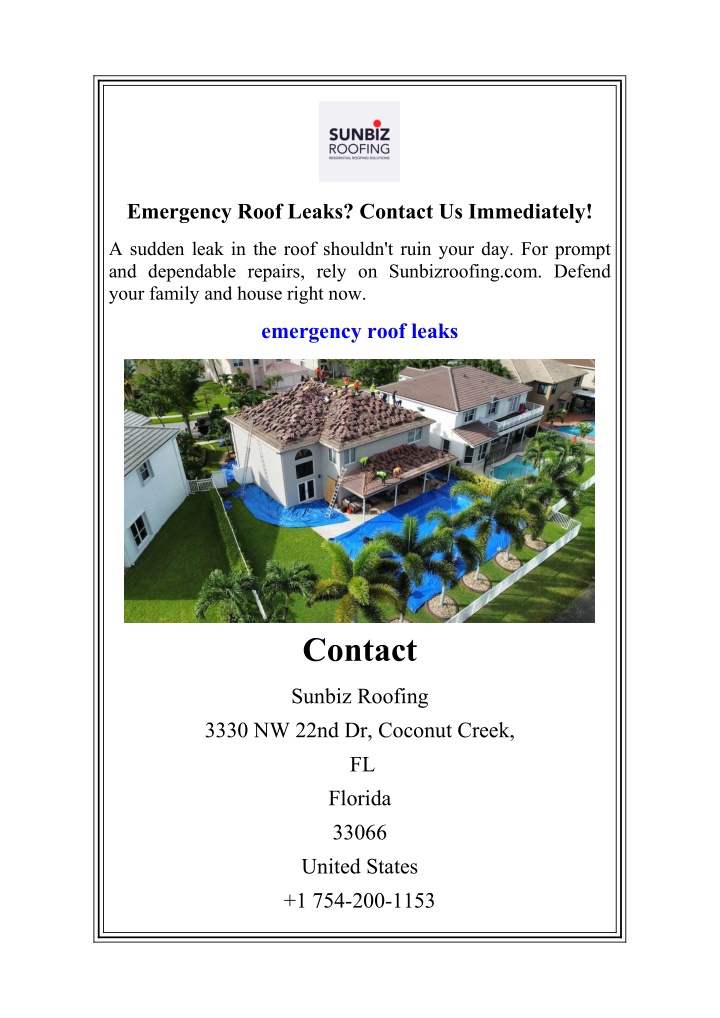 SUNBIZ
ROOFING
RESIDENTIAL ROOFING SOLUTIONS

Emergency Roof Leaks? Contact Us Immediately!

A sudden leak in the roof shouldn't ruin your day. For prompt and dependable repairs, rely on Sunbizroofing.com. Defend your family and house right now.

emergency roof leaks

Contact

Sunbiz Roofing
3330 NW 22nd Dr, Coconut Creek,
FL
Florida
33066
United States
+1 754-200-1153